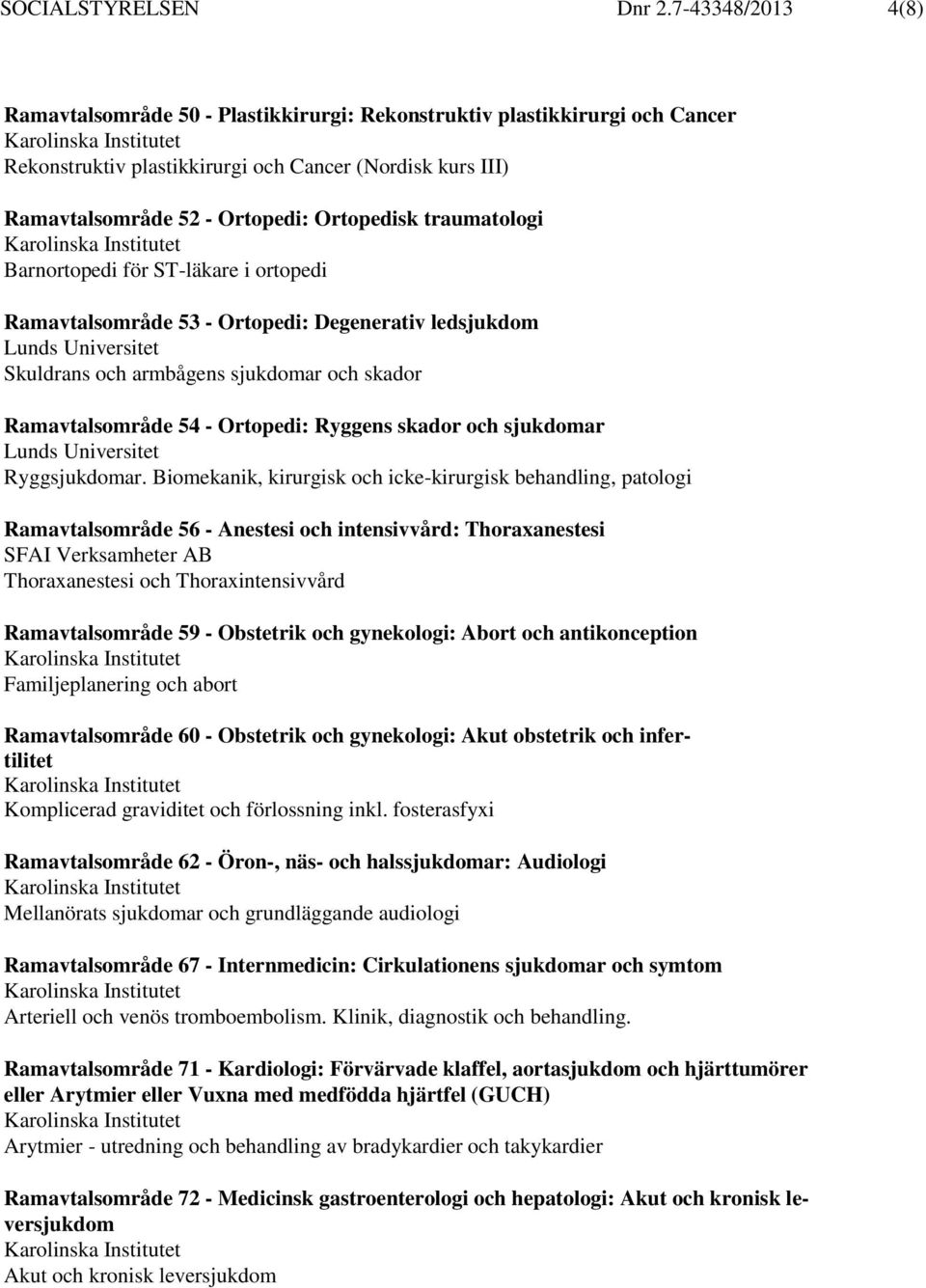 SOCIALSTYRELSEN Dnr 2.7-43348/2013 4(8)

Ramavtalsområde 50 - Plastikkirurgi: Rekonstruktiv plastikkirurgi och Cancer
Karolinska Institutet
Rekonstruktiv plastikkirurgi och Cancer (Nordisk kurs III)

Ramavtalsområde 52 - Ortopedi: Ortopedisk traumatologi
Karolinska Institutet
Barnortopedi för ST-läkare i ortopedi

Ramavtalsområde 53 - Ortopedi: Degenerativ ledsjukdom
Lunds Universitet
Skuldrans och armbågens sjukdomar och skador

Ramavtalsområde 54 - Ortopedi: Ryggens skador och sjukdomar
Lunds Universitet
Ryggsjukdomar. Biomekanik, kirurgisk och icke-kirurgisk behandling, patologi

Ramavtalsområde 56 - Anestesi och intensivvård: Thoraxanestesi
SFAI Verksamheter AB
Thoraxanestesi och Thoraxintensivvård

Ramavtalsområde 59 - Obstetrik och gynekologi: Abort och antikonception
Karolinska Institutet
Familjeplanering och abort

Ramavtalsområde 60 - Obstetrik och gynekologi: Akut obstetrik och infertilitet
Karolinska Institutet
Komplicerad graviditet och förlossning inkl. fosterasfyxi

Ramavtalsområde 62 - Öron-, näs- och halssjukdomar: Audiologi
Karolinska Institutet
Mellanörats sjukdomar och grundläggande audiologi

Ramavtalsområde 67 - Internmedicin: Cirkulationens sjukdomar och symtom
Karolinska Institutet
Arteriell och venös tromboembolism. Klinik, diagnostik och behandling.

Ramavtalsområde 71 - Kardiologi: Förvärvade klaffel, aortasjukdom och hjärttumörer eller Arytmier eller Vuxna med medfödda hjärtfel (GUCH)
Karolinska Institutet
Arytmier - utredning och behandling av bradykardier och takykardier

Ramavtalsområde 72 - Medicinsk gastroenterologi och hepatologi: Akut och kronisk leversjukdom
Karolinska Institutet
Akut och kronisk leversjukdom